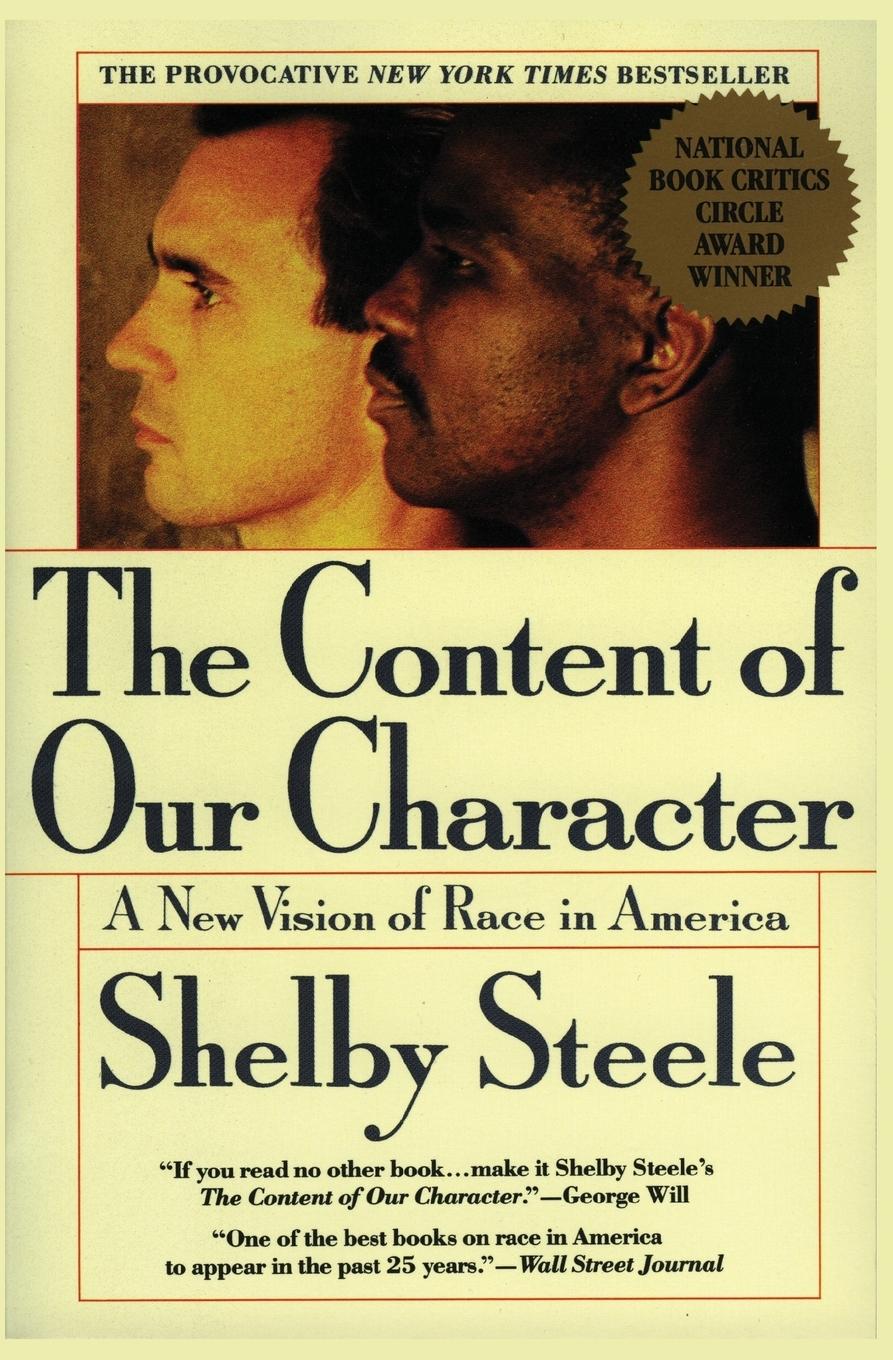 THE PROVOCATIVE NEW YORK TIMES BESTSELLER

NATIONAL BOOK CRITICS CIRCLE AWARD WINNER

The Content of Our Character

A New Vision of Race in America

Shelby Steele

"If you read no other book...make it Shelby Steele's The Content of Our Character."—George Will

"One of the best books on race in America to appear in the past 25 years."—Wall Street Journal